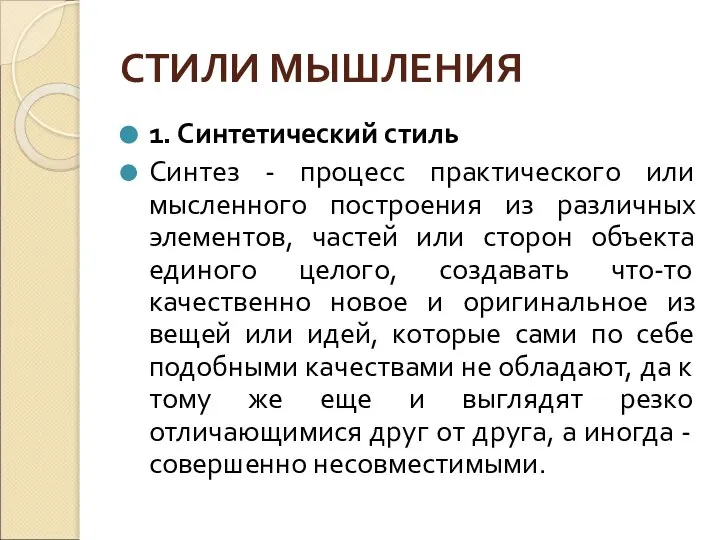 СТИЛИ МЫШЛЕНИЯ

1. Синтетический стиль

Синтез - процесс практического или мысленного построения из различных элементов, частей или сторон объекта единого целого, создавать что-то качественно новое и оригинальное из вещей или идей, которые сами по себе подобными качествами не обладают, да к тому же еще и выглядят резко отличающимися друг от друга, а иногда - совершенно несовместимыми.